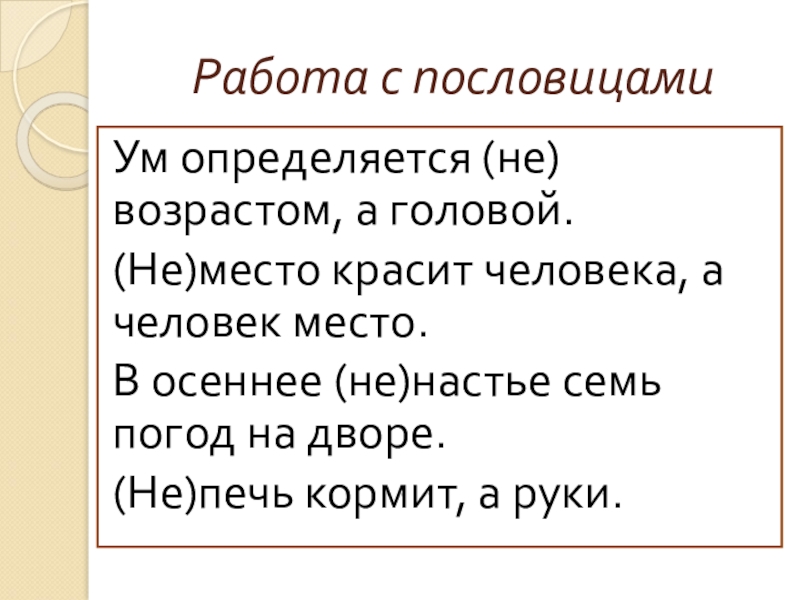 Работа с пословицами

Ум определяется (не) возрастом, а головой.

(Не)место красит человека, а человек место.

В осеннее (не)настье семь погод на дворе.

(Не)печь кормит, а руки.